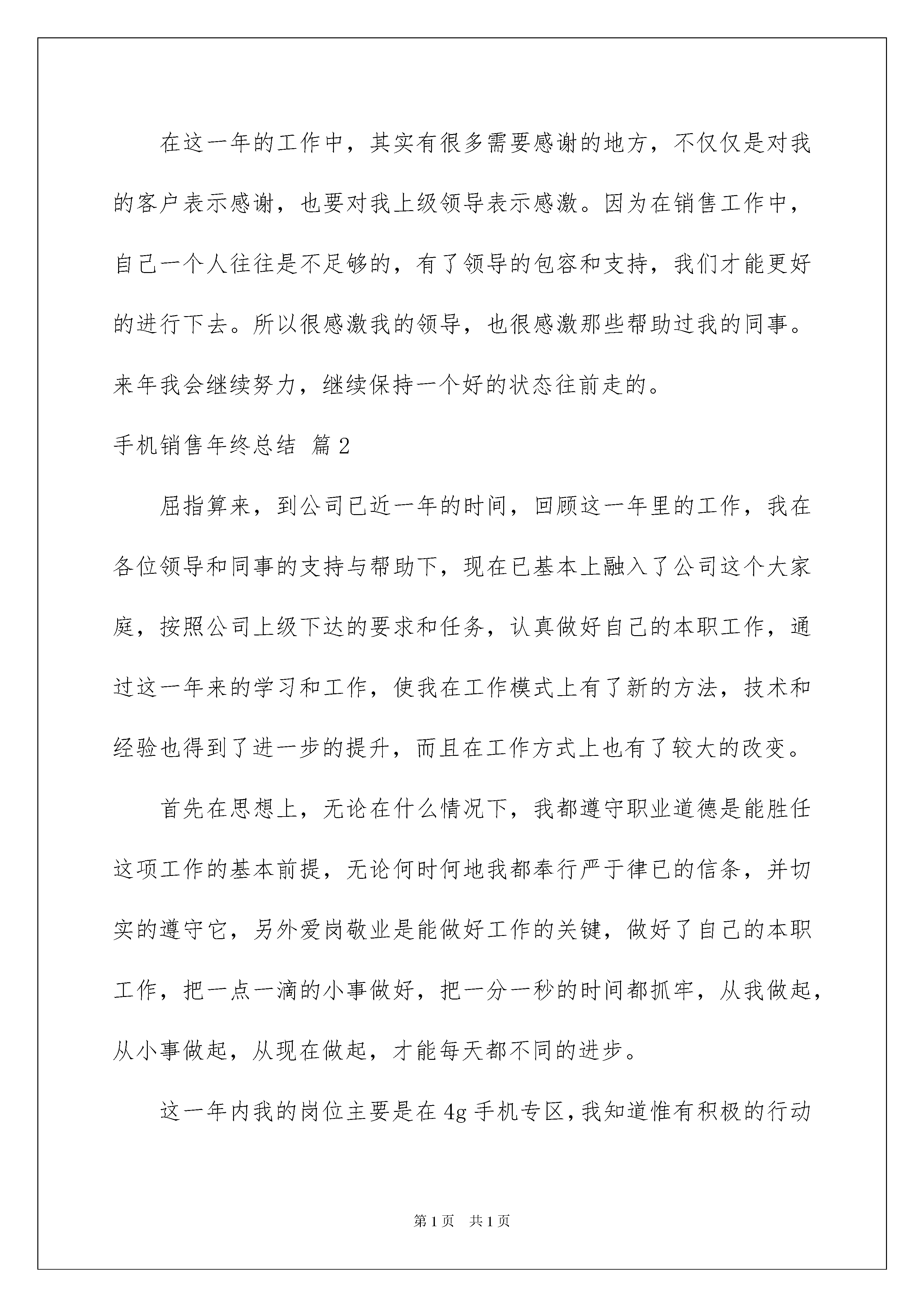 在这一年的工作中，其实有很多需要感谢的地方，不仅仅是对我的客户表示感谢，也要对我上级领导表示感激。因为在销售工作中，自己一个人往往是不足够的，有了领导的包容和支持，我们才能更好的进行下去。所以很感激我的领导，也很感激那些帮助过我的同事。来年我会继续努力，继续保持一个好的状态往前走的。

手机销售年终总结 篇2

屈指算来，到公司已近一年的时间，回顾这一年里的工作，我在各位领导和同事的支持与帮助下，现在已基本上融入了公司这个大家庭，按照公司上级下达的要求和任务，认真做好自己的本职工作，通过这一年来的学习和工作，使我在工作模式上有了新的方法，技术和经验也得到了进一步的提升，而且在工作方式上也有了较大的改变。

首先在思想上，无论在什么情况下，我都遵守职业道德是能胜任这项工作的基本前提，无论何时何地我都奉行严于律已的信条，并切实的遵守它，另外爱岗敬业是能做好工作的关键，做好了自己的本职工作，把一点一滴的小事做好，把一分一秒的时间都抓牢，从我做起，从小事做起，从现在做起，才能每天都不同的进步。

这一年内我的岗位主要是在4g手机专区，我知道惟有积极的行动

第1页 共1页